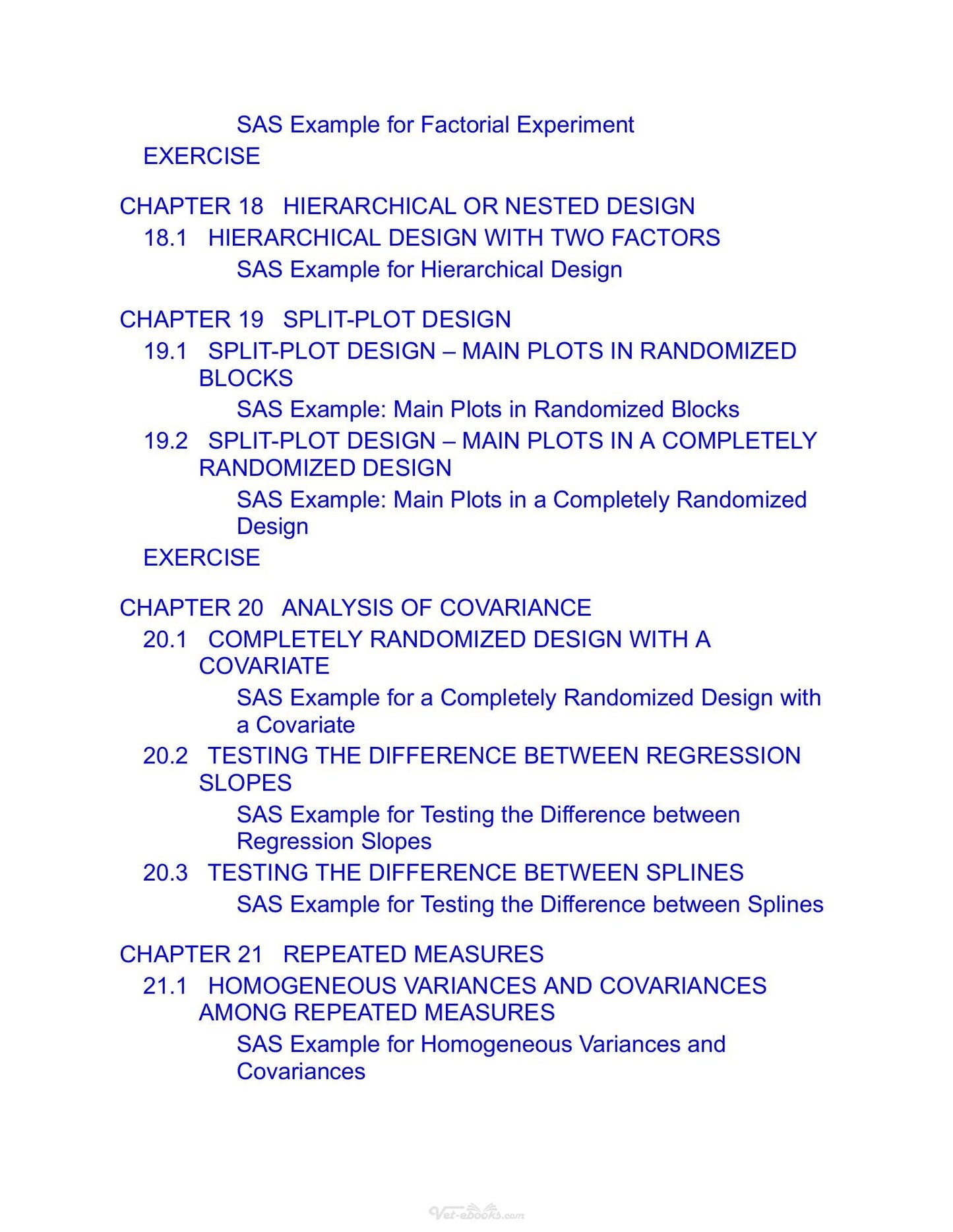 SAS Example for Factorial Experiment

EXERCISE

CHAPTER 18 HIERARCHICAL OR NESTED DESIGN

18.1 HIERARCHICAL DESIGN WITH TWO FACTORS

SAS Example for Hierarchical Design

CHAPTER 19 SPLIT-PLOT DESIGN

19.1 SPLIT-PLOT DESIGN – MAIN PLOTS IN RANDOMIZED BLOCKS

SAS Example: Main Plots in Randomized Blocks

19.2 SPLIT-PLOT DESIGN – MAIN PLOTS IN A COMPLETELY RANDOMIZED DESIGN

SAS Example: Main Plots in a Completely Randomized Design

EXERCISE

CHAPTER 20 ANALYSIS OF COVARIANCE

20.1 COMPLETELY RANDOMIZED DESIGN WITH A COVARIATE

SAS Example for a Completely Randomized Design with a Covariate

20.2 TESTING THE DIFFERENCE BETWEEN REGRESSION SLOPES

SAS Example for Testing the Difference between Regression Slopes

20.3 TESTING THE DIFFERENCE BETWEEN SPLINES

SAS Example for Testing the Difference between Splines

CHAPTER 21 REPEATED MEASURES

21.1 HOMOGENEOUS VARIANCES AND COVARIANCES AMONG REPEATED MEASURES

SAS Example for Homogeneous Variances and Covariances

Vet-ebooks.com